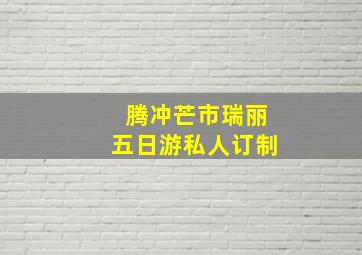 腾冲芒市瑞丽
五日游私人订制